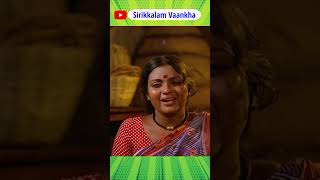 Sirikkalam Vaankha